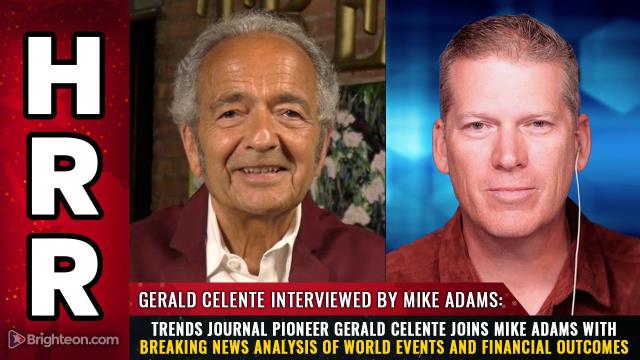 H
R
R

GERALD CELENTE INTERVIEWED BY MIKE ADAMS:

TRENDS JOURNAL PIONEER GERALD CELENTE JOINS MIKE ADAMS WITH BREAKING NEWS ANALYSIS OF WORLD EVENTS AND FINANCIAL OUTCOMES

Brighteon.com